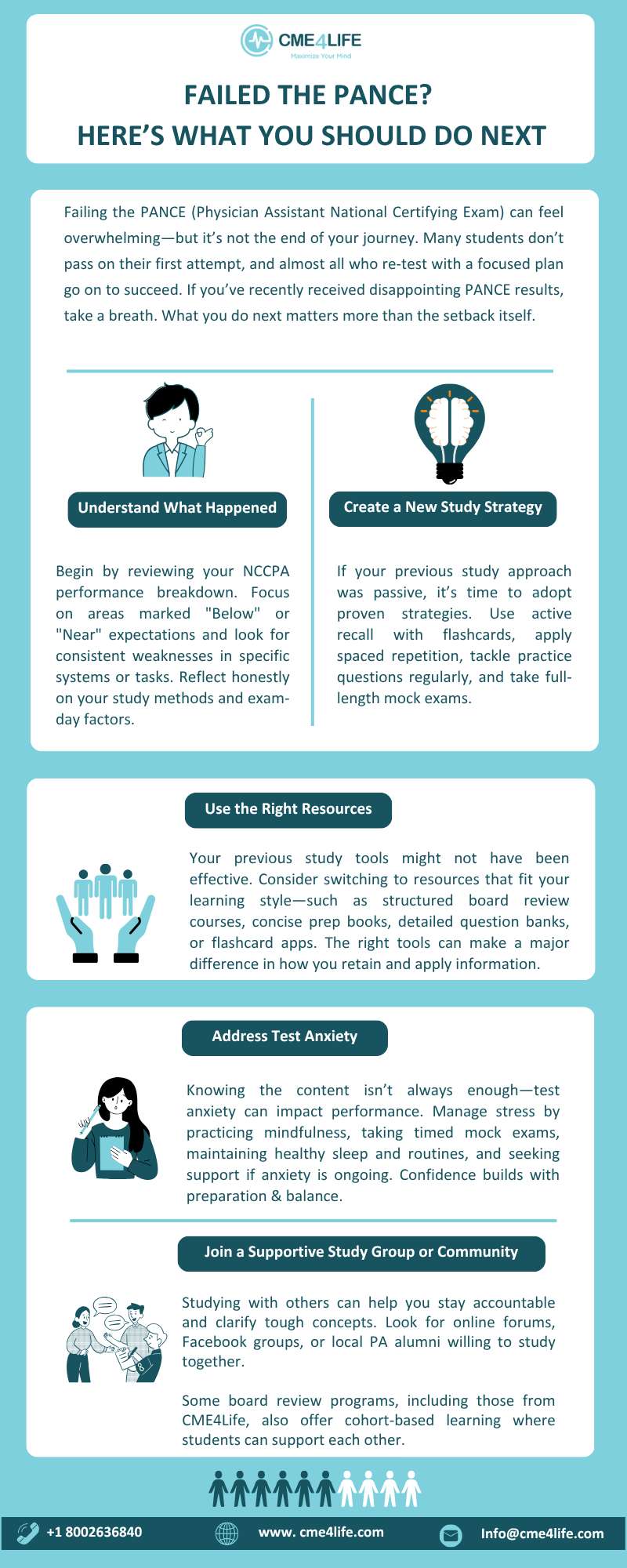 CME4LIFE
Maximize Your Mind

FAILED THE PANCE?
HERE'S WHAT YOU SHOULD DO NEXT

Failing the PANCE (Physician Assistant National Certifying Exam) can feel overwhelming—but it's not the end of your journey. Many students don't pass on their first attempt, and almost all who re-test with a focused plan go on to succeed. If you've recently received disappointing PANCE results, take a breath. What you do next matters more than the setback itself.

Understand What Happened

Begin by reviewing your NCCPA performance breakdown. Focus on areas marked "Below" or "Near" expectations and look for consistent weaknesses in specific systems or tasks. Reflect honestly on your study methods and exam-day factors.

Create a New Study Strategy

If your previous study approach was passive, it's time to adopt proven strategies. Use active recall with flashcards, apply spaced repetition, tackle practice questions regularly, and take full-length mock exams.

Use the Right Resources

Your previous study tools might not have been effective. Consider switching to resources that fit your learning style—such as structured board review courses, concise prep books, detailed question banks, or flashcard apps. The right tools can make a major difference in how you retain and apply information.

Address Test Anxiety

Knowing the content isn't always enough—test anxiety can impact performance. Manage stress by practicing mindfulness, taking timed mock exams, maintaining healthy sleep and routines, and seeking support if anxiety is ongoing. Confidence builds with preparation & balance.

Join a Supportive Study Group or Community

Studying with others can help you stay accountable and clarify tough concepts. Look for online forums, Facebook groups, or local PA alumni willing to study together.

Some board review programs, including those from CME4Life, also offer cohort-based learning where students can support each other.

+1 8002636840    www. cme4life.com    Info@cme4life.com